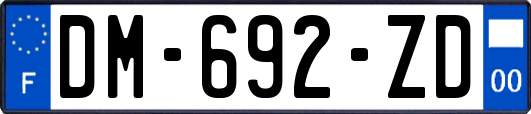 F
DM-692-ZD
00